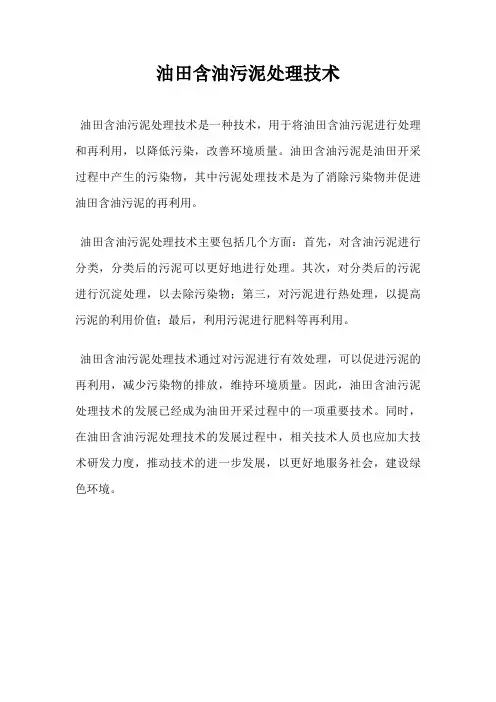 油田含油污泥处理技术

油田含油污泥处理技术是一种技术，用于将油田含油污泥进行处理和再利用，以降低污染，改善环境质量。油田含油污泥是油田开采过程中产生的污染物，其中污泥处理技术是为了消除污染物并促进油田含油污泥的再利用。

油田含油污泥处理技术主要包括几个方面：首先，对含油污泥进行分类，分类后的污泥可以更好地进行处理。其次，对分类后的污泥进行沉淀处理，以去除污染物；第三，对污泥进行热处理，以提高污泥的利用价值；最后，利用污泥进行肥料等再利用。

油田含油污泥处理技术通过对污泥进行有效处理，可以促进污泥的再利用，减少污染物的排放，维持环境质量。因此，油田含油污泥处理技术的发展已经成为油田开采过程中的一项重要技术。同时，在油田含油污泥处理技术的发展过程中，相关技术人员也应加大技术研发力度，推动技术的进一步发展，以更好地服务社会，建设绿色环境。